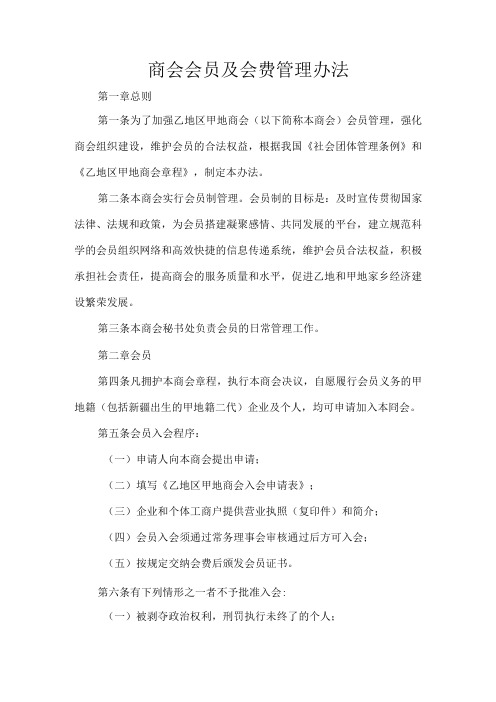 商会会员及会费管理办法

第一章总则

第一条为了加强乙地区甲地商会（以下简称本商会）会员管理，强化商会组织建设，维护会员的合法权益，根据我国《社会团体管理条例》和《乙地区甲地商会章程》，制定本办法。

第二条本商会实行会员制管理。会员制的目标是：及时宣传贯彻国家法律、法规和政策，为会员搭建凝聚感情、共同发展的平台，建立规范科学的会员组织网络和高效快捷的信息传递系统，维护会员合法权益，积极承担社会责任，提高商会的服务质量和水平，促进乙地和甲地家乡经济建设繁荣发展。

第三条本商会秘书处负责会员的日常管理工作。

第二章会员

第四条凡拥护本商会章程，执行本商会决议，自愿履行会员义务的甲地籍（包括新疆出生的甲地籍二代）企业及个人，均可申请加入本同会。

第五条会员入会程序：

（一）申请人向本商会提出申请；

（二）填写《乙地区甲地商会入会申请表》；

（三）企业和个体工商户提供营业执照（复印件）和简介；

（四）会员入会须通过常务理事会审核通过后方可入会；

（五）按规定交纳会费后颁发会员证书。

第六条有下列情形之一者不予批准入会：

（一）被剥夺政治权利，刑罚执行未终了的个人；